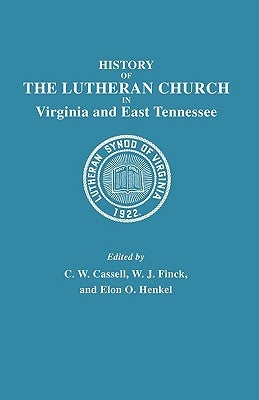 HISTORY
OF
THE LUTHERAN CHURCH
IN
Virginia and East Tennessee

LUTHERAN SYNOD OF VIRGINIA
1922.

Edited by
C. W. Cassell, W. J. Finck,
and Elon O. Henkel